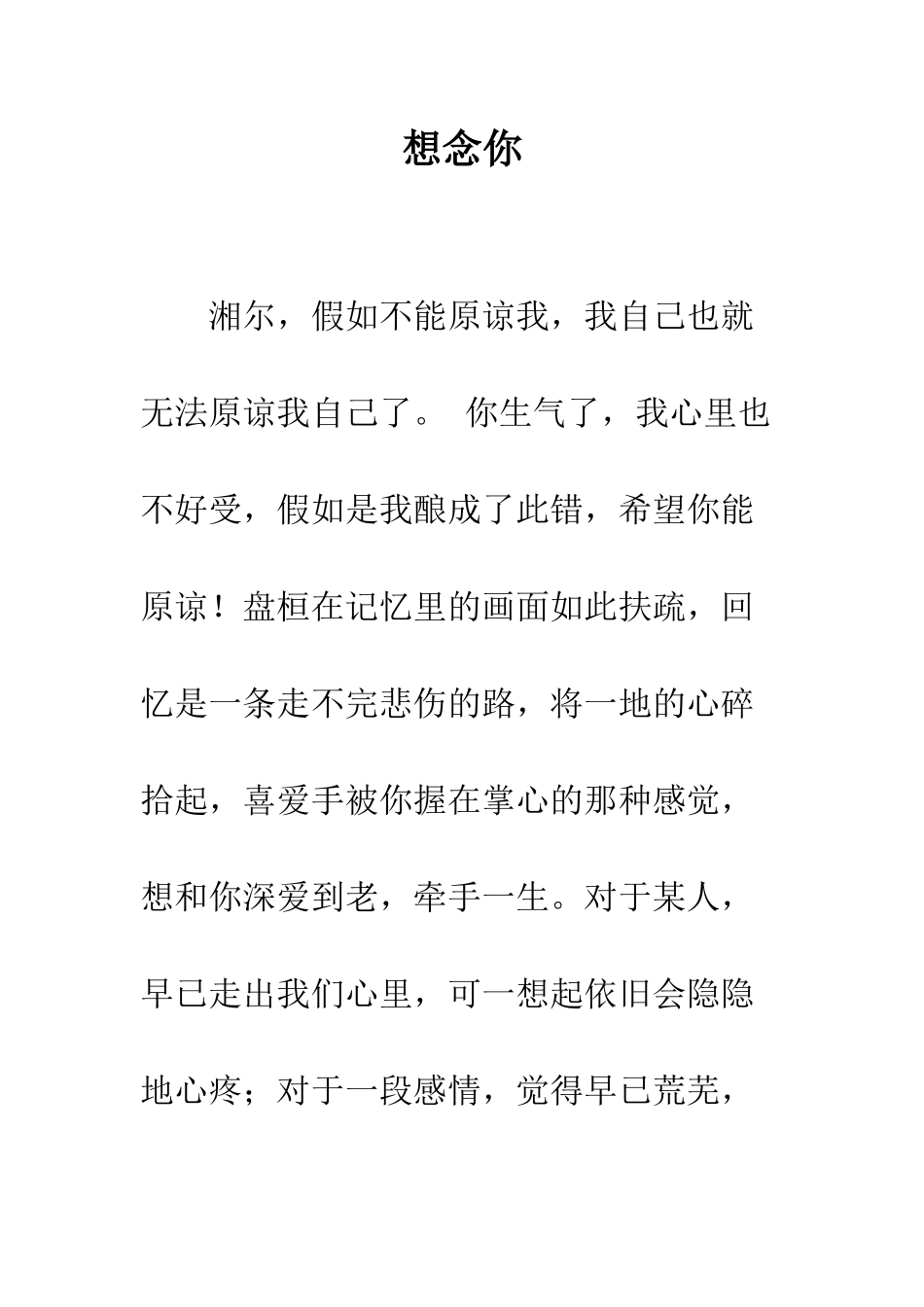 想念你

湘尔，假如不能原谅我，我自己也就无法原谅我自己了。 你生气了，我心里也不好受，假如是我酿成了此错，希望你能原谅！盘桓在记忆里的画面如此扶疏，回忆是一条走不完悲伤的路，将一地的心碎拾起，喜爱手被你握在掌心的那种感觉，想和你深爱到老，牵手一生。对于某人，早已走出我们心里，可一想起依旧会隐隐地心疼；对于一段感情，觉得早已荒芜，